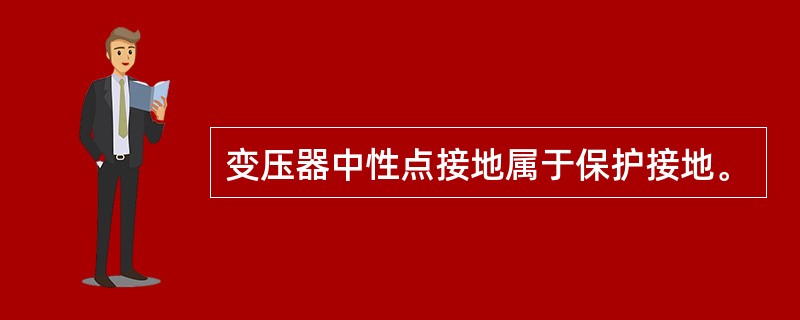 变压器中性点接地属于保护接地。